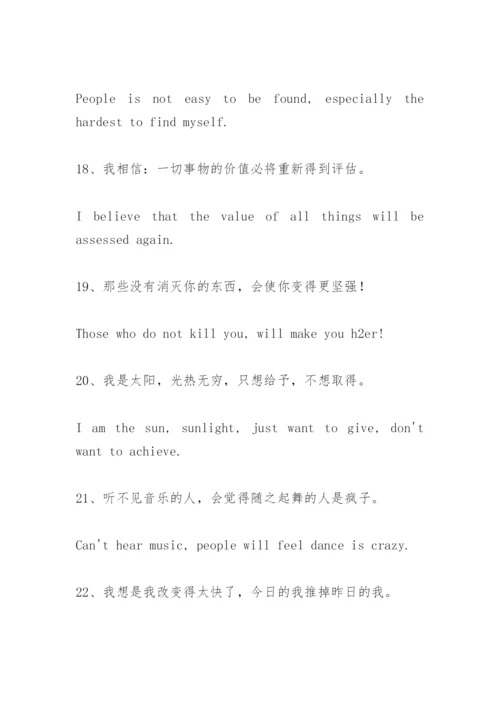 People is not easy to be found, especially the hardest to find myself.

18、我相信：一切事物的价值必将重新得到评估。

I believe that the value of all things will be assessed again.

19、那些没有消灭你的东西，会使你变得更坚强！

Those who do not kill you, will make you h2er!

20、我是太阳，光热无穷，只想给予，不想取得。

I am the sun, sunlight, just want to give, don't want to achieve.

21、听不见音乐的人，会觉得随之起舞的人是疯子。

Can't hear music, people will feel dance is crazy.

22、我想是我改变得太快了，今日的我推掉昨日的我。